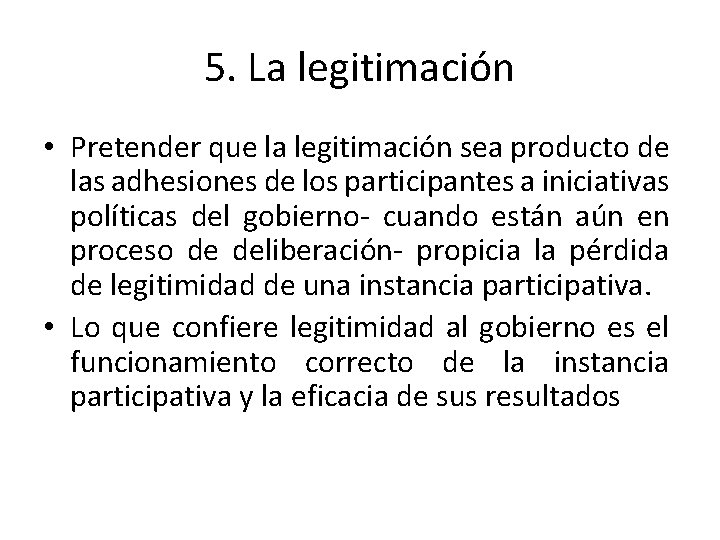 5. La legitimación

• Pretender que la legitimación sea producto de las adhesiones de los participantes a iniciativas políticas del gobierno- cuando están aún en proceso de deliberación- propicia la pérdida de legitimidad de una instancia participativa.
• Lo que confiere legitimidad al gobierno es el funcionamiento correcto de la instancia participativa y la eficacia de sus resultados